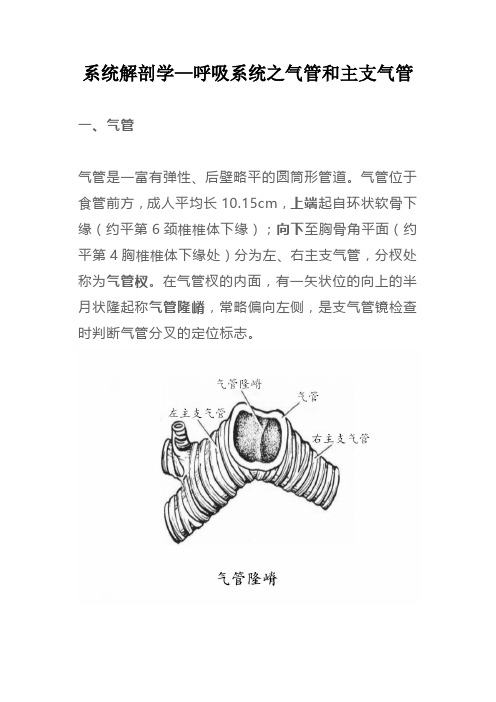 系统解剖学—呼吸系统之气管和主支气管

一、气管

气管是一富有弹性、后壁略平的圆筒形管道。气管位于食管前方，成人平均长 10.15cm，上端起自环状软骨下缘（约平第 6 颈椎椎体下缘）；向下至胸骨角平面（约平第 4 胸椎椎体下缘处）分为左、右主支气管，分杈处称为气管杈。在气管杈的内面，有一矢状位的向上的半月状隆起称气管隆嵴，常略偏向左侧，是支气管镜检查时判断气管分叉的定位标志。

气管隆嵴
左主支气管
气管
右主支气管

气管隆嵴